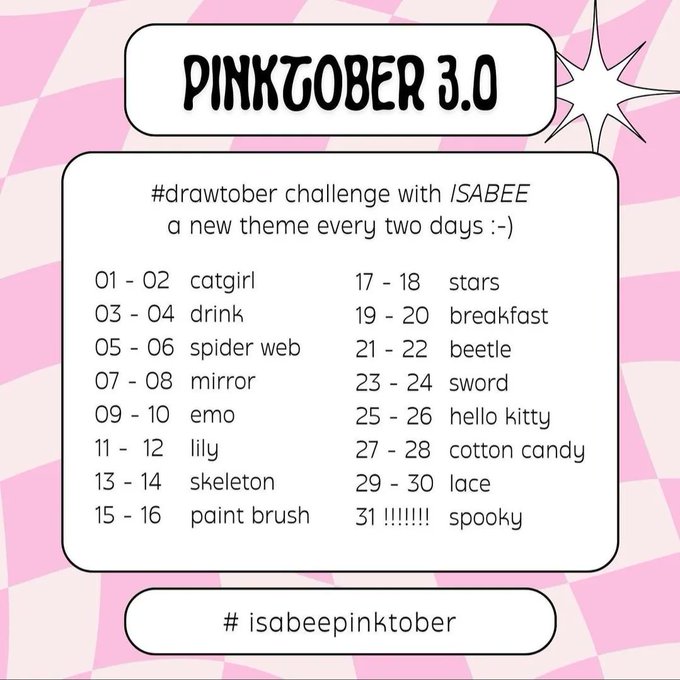 PINKTOBER 3.0

#drawtober challenge with ISABEE
a new theme every two days :-)

01 - 02 catgirl
03 - 04 drink
05 - 06 spider web
07 - 08 mirror
09 - 10 emo
11 - 12 lily
13 - 14 skeleton
15 - 16 paint brush

17 - 18 stars
19 - 20 breakfast
21 - 22 beetle
23 - 24 sword
25 - 26 hello kitty
27 - 28 cotton candy
29 - 30 lace
31 !!!!!!! spooky

# isabeepinktober